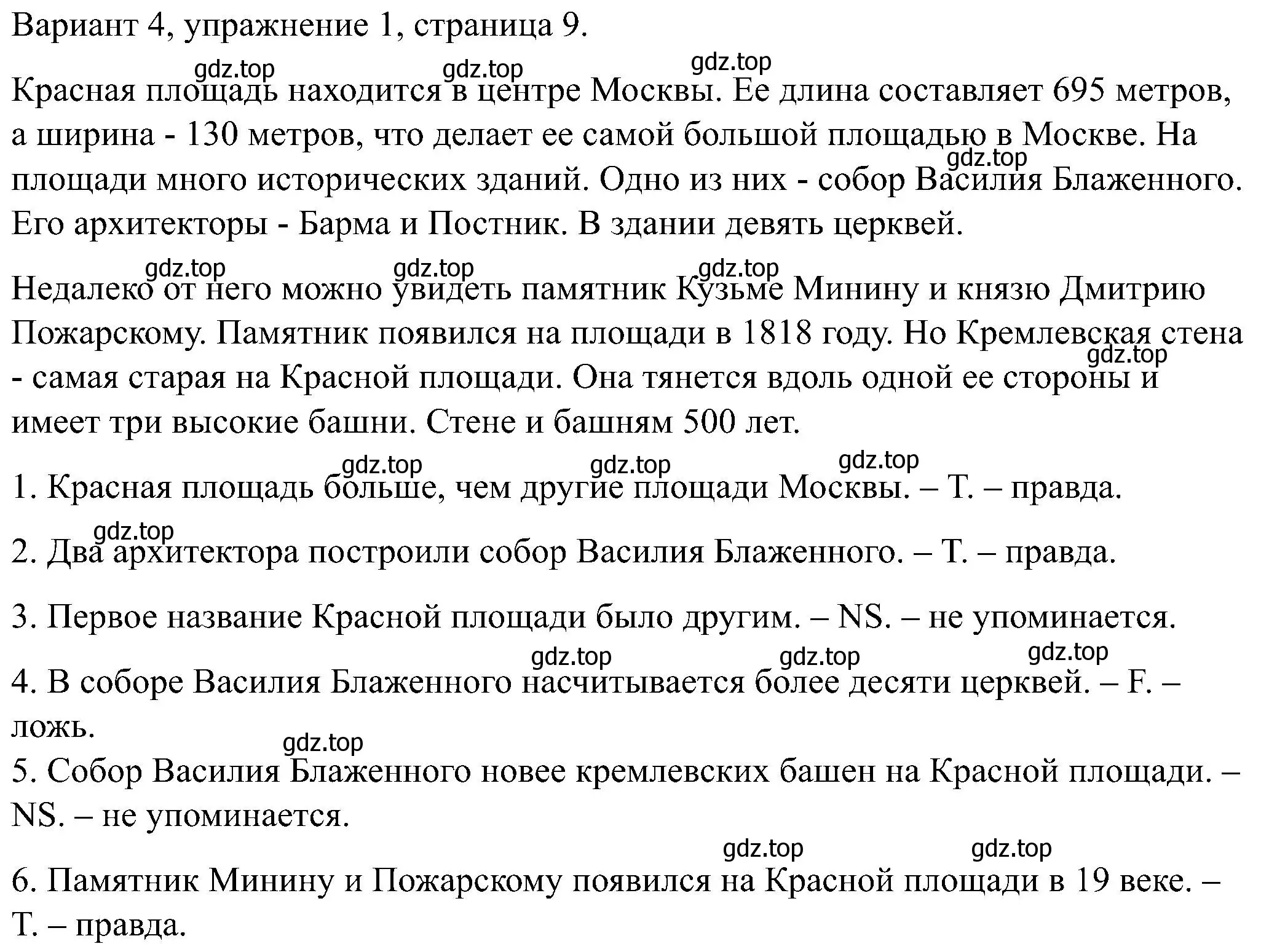 Вариант 4, упражнение 1, страница 9.

gdz.top gdz.top gdz.top

Красная площадь находится в центре Москвы. Ее длина составляет 695 метров, а ширина - 130 метров, что делает ее самой большой площадью в Москве. На площади много исторических зданий. Одно из них - собор Василия Блаженного. Его архитекторы - Барма и Постник. В здании девять церквей.

gdz.top

gdz.top gdz.top gdz.top

Недалеко от него можно увидеть памятник Кузьме Минину и князю Дмитрию Пожарскому. Памятник появился на площади в 1818 году. Но Кремлевская стена - самая старая на Красной площади. Она тянется вдоль одной ее стороны и имеет три высокие башни. Стене и башням 500 лет.

gdz.top

gdz.top gdz.top gdz.top

1. Красная площадь больше, чем другие площади Москвы. – T. – правда.

gdz.top

2. Два архитектора построили собор Василия Блаженного. – T. – правда.

3. Первое название Красной площади было другим. – NS. – не упоминается.

gdz.top gdz.top gdz.top

4. В соборе Василия Блаженного насчитывается более десяти церквей. – F. – ложь.

gdz.top

5. Собор Василия Блаженного новее кремлевских башен на Красной площади. – NS. – не упоминается.

gdz.top gdz.top

6. Памятник Минину и Пожарскому появился на Красной площади в 19 веке. – T. – правда.